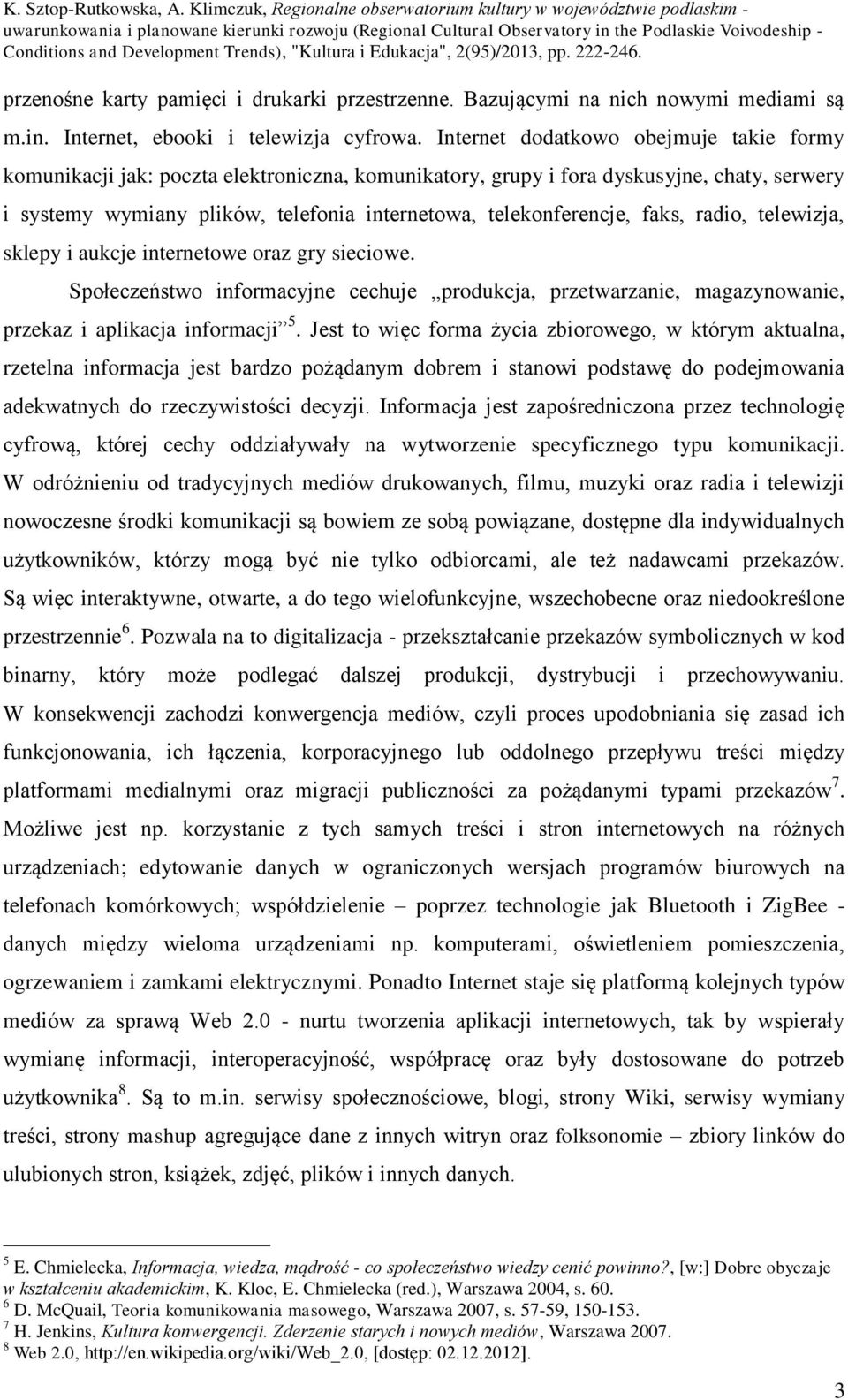 K. Sztop-Rutkowska, A. Klimczuk, Regionalne obserwatorium kultury w województwie podlaskim - uwarunkowania i planowane kierunki rozwoju (Regional Cultural Observatory in the Podlaskie Voivodeship - Conditions and Development Trends), "Kultura i Edukacja", 2(95)/2013, pp. 222-246.

przenośne karty pamięci i drukarki przestrzenne. Bazującymi na nich nowymi mediami są m.in. Internet, ebooki i telewizja cyfrowa. Internet dodatkowo obejmuje takie formy komunikacji jak: poczta elektroniczna, komunikatory, grupy i fora dyskusyjne, chaty, serwery i systemy wymiany plików, telefonia internetowa, telekonferencje, faks, radio, telewizja, sklepy i aukcje internetowe oraz gry sieciowe.

Społeczeństwo informacyjne cechuje „produkcja, przetwarzanie, magazynowanie, przekaz i aplikacja informacji”$^5$. Jest to więc forma życia zbiorowego, w którym aktualna, rzetelna informacja jest bardzo pożądanym dobrem i stanowi podstawę do podejmowania adekwatnych do rzeczywistości decyzji. Informacja jest zapośredniczona przez technologię cyfrową, której cechy oddziaływały na wytworzenie specyficznego typu komunikacji. W odróżnieniu od tradycyjnych mediów drukowanych, filmu, muzyki oraz radia i telewizji nowoczesne środki komunikacji są bowiem ze sobą powiązane, dostępne dla indywidualnych użytkowników, którzy mogą być nie tylko odbiorcami, ale też nadawcami przekazów. Są więc interaktywne, otwarte, a do tego wielofunkcyjne, wszechobecne oraz niedookreślone przestrzennie$^6$. Pozwala na to digitalizacja - przekształcanie przekazów symbolicznych w kod binarny, który może podlegać dalszej produkcji, dystrybucji i przechowywaniu. W konsekwencji zachodzi konwergencja mediów, czyli proces upodobniania się zasad ich funkcjonowania, ich łączenia, korporacyjnego lub oddolnego przepływu treści między platformami medialnymi oraz migracji publiczności za pożądanymi typami przekazów$^7$. Możliwe jest np. korzystanie z tych samych treści i stron internetowych na różnych urządzeniach; edytowanie danych w ograniczonych wersjach programów biurowych na telefonach komórkowych; współdzielenie – poprzez technologie jak Bluetooth i ZigBee - danych między wieloma urządzeniami np. komputerami, oświetleniem pomieszczenia, ogrzewaniem i zamkami elektrycznymi. Ponadto Internet staje się platformą kolejnych typów mediów za sprawą Web 2.0 - nurtu tworzenia aplikacji internetowych, tak by wspierały wymianę informacji, interoperacyjność, współpracę oraz były dostosowane do potrzeb użytkownika$^8$. Są to m.in. serwisy społecznościowe, blogi, strony Wiki, serwisy wymiany treści, strony mashup agregujące dane z innych witryn oraz folksonomie – zbiory linków do ulubionych stron, książek, zdjęć, plików i innych danych.

$^5$ E. Chmielecka, Informacja, wiedza, mądrość - co społeczeństwo wiedzy cenić powinno?, [w:] Dobre obyczaje w kształceniu akademickim, K. Kloc, E. Chmielecka (red.), Warszawa 2004, s. 60.
$^6$ D. McQuail, Teoria komunikowania masowego, Warszawa 2007, s. 57-59, 150-153.
$^7$ H. Jenkins, Kultura konwergencji. Zderzenie starych i nowych mediów, Warszawa 2007.
$^8$ Web 2.0, http://en.wikipedia.org/wiki/Web_2.0, [dostęp: 02.12.2012].

3